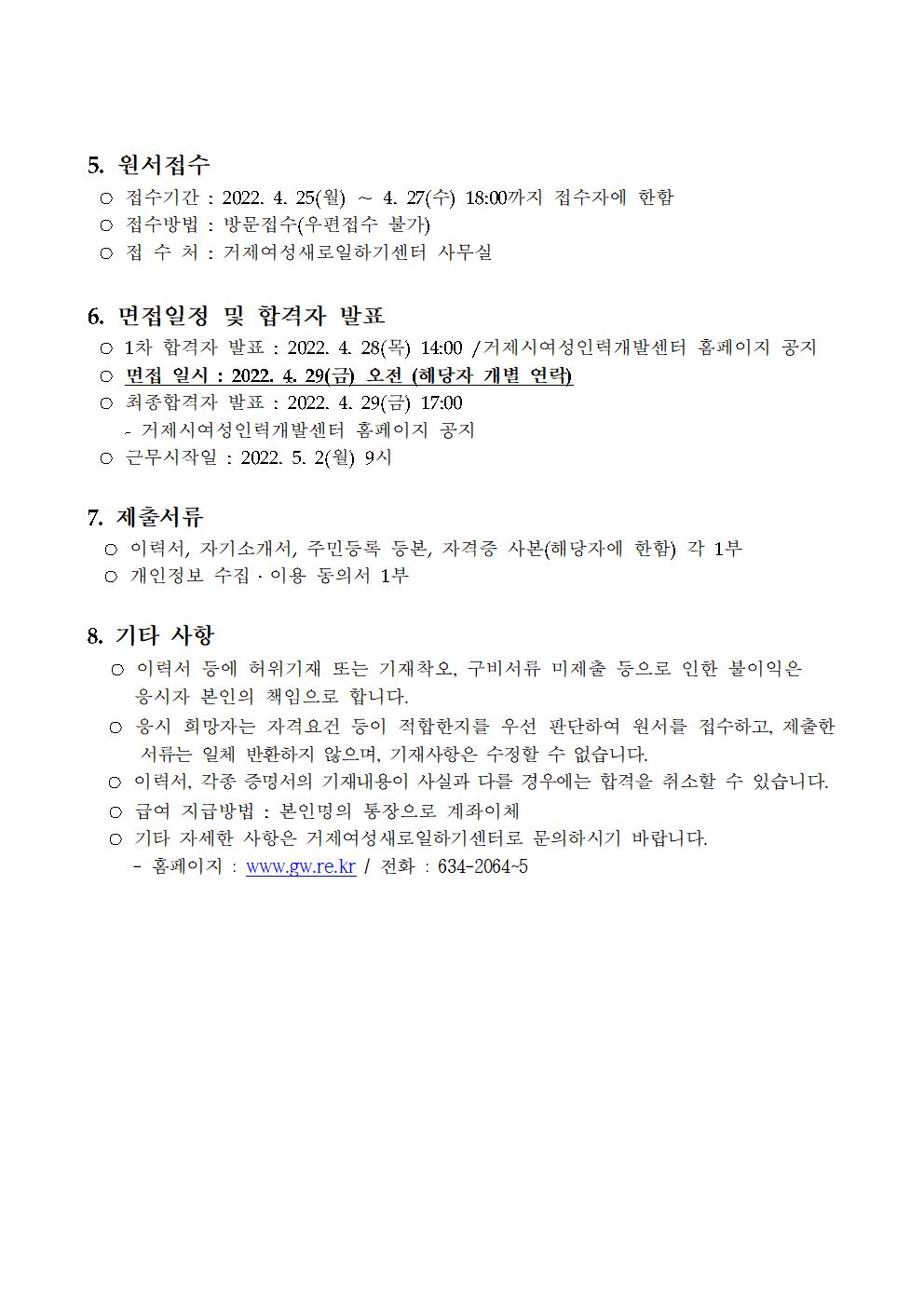 5. 원서접수

○ 접수기간 : 2022. 4. 25(월) ~ 4. 27(수) 18:00까지 접수자에 한함
○ 접수방법 : 방문접수(우편접수 불가)
○ 접 수 처 : 거제여성새로일하기센터 사무실

6. 면접일정 및 합격자 발표

○ 1차 합격자 발표 : 2022. 4. 28(목) 14:00 /거제시여성인력개발센터 홈페이지 공지
○ 면접 일시 : 2022. 4. 29(금) 오전 (해당자 개별 연락)
○ 최종합격자 발표 : 2022. 4. 29(금) 17:00
- 거제시여성인력개발센터 홈페이지 공지
○ 근무시작일 : 2022. 5. 2(월) 9시

7. 제출서류

○ 이력서, 자기소개서, 주민등록 등본, 자격증 사본(해당자에 한함) 각 1부
○ 개인정보 수집 · 이용 동의서 1부

8. 기타 사항

○ 이력서 등에 허위기재 또는 기재착오, 구비서류 미제출 등으로 인한 불이익은 응시자 본인의 책임으로 합니다.
○ 응시 희망자는 자격요건 등이 적합한지를 우선 판단하여 원서를 접수하고, 제출한 서류는 일체 반환하지 않으며, 기재사항은 수정할 수 없습니다.
○ 이력서, 각종 증명서의 기재내용이 사실과 다를 경우에는 합격을 취소할 수 있습니다.
○ 급여 지급방법 : 본인명의 통장으로 계좌이체
○ 기타 자세한 사항은 거제여성새로일하기센터로 문의하시기 바랍니다.
- 홈페이지 : www.gw.re.kr / 전화 : 634-2064~5